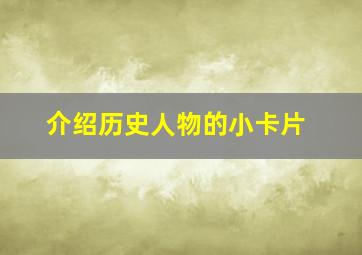 介绍历史人物的小卡片